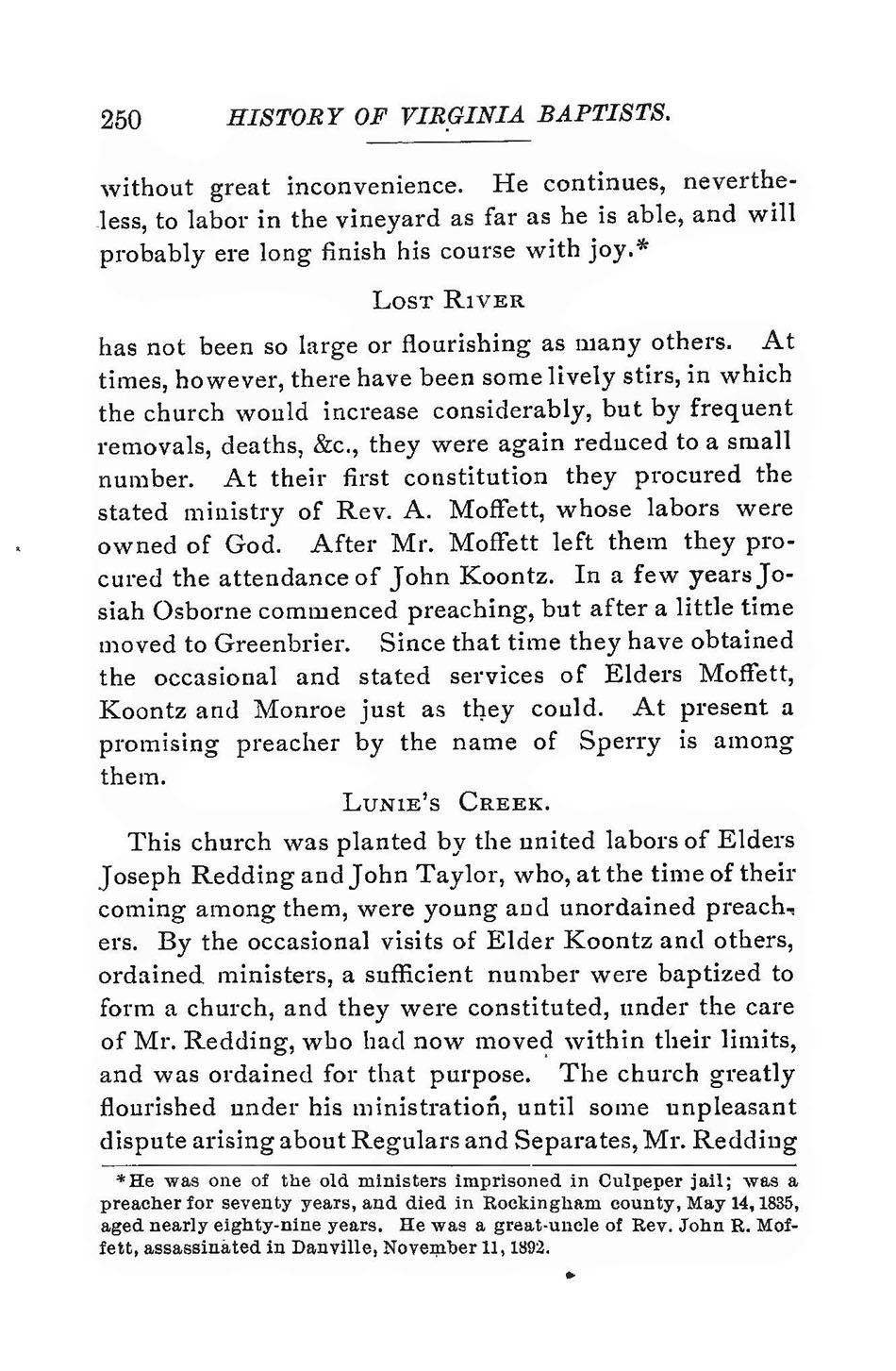 250 HISTORY OF VIRGINIA BAPTISTS.

without great inconvenience. He continues, nevertheless, to labor in the vineyard as far as he is able, and will probably ere long finish his course with joy.*

LOST RIVER

has not been so large or flourishing as many others. At times, however, there have been some lively stirs, in which the church would increase considerably, but by frequent removals, deaths, &c., they were again reduced to a small number. At their first constitution they procured the stated ministry of Rev. A. Moffett, whose labors were owned of God. After Mr. Moffett left them they procured the attendance of John Koontz. In a few years Josiah Osborne commenced preaching, but after a little time moved to Greenbrier. Since that time they have obtained the occasional and stated services of Elders Moffett, Koontz and Monroe just as they could. At present a promising preacher by the name of Sperry is among them.

LUNIE'S CREEK.

This church was planted by the united labors of Elders Joseph Redding and John Taylor, who, at the time of their coming among them, were young and unordained preachers. By the occasional visits of Elder Koontz and others, ordained ministers, a sufficient number were baptized to form a church, and they were constituted, under the care of Mr. Redding, who had now moved within their limits, and was ordained for that purpose. The church greatly flourished under his ministration, until some unpleasant dispute arising about Regulars and Separates, Mr. Redding

*He was one of the old ministers imprisoned in Culpeper jail; was a preacher for seventy years, and died in Rockingham county, May 14, 1835, aged nearly eighty-nine years. He was a great-uncle of Rev. John R. Moffett, assassinated in Danville, November 11, 1892.